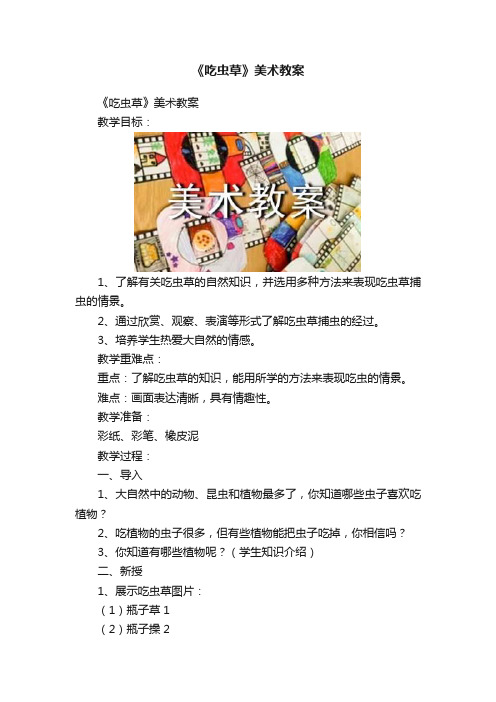 《吃虫草》美术教案

《吃虫草》美术教案

教学目标：

美术教案

1、了解有关吃虫草的自然知识，并选用多种方法来表现吃虫草捕虫的情景。

2、通过欣赏、观察、表演等形式了解吃虫草捕虫的经过。

3、培养学生热爱大自然的情感。

教学重难点：

重点：了解吃虫草的知识，能用所学的方法来表现吃虫的情景。

难点：画面表达清晰，具有情趣性。

教学准备：

彩纸、彩笔、橡皮泥

教学过程：

一、导入

1、大自然中的动物、昆虫和植物最多了，你知道哪些虫子喜欢吃植物？

2、吃植物的虫子很多，但有些植物能把虫子吃掉，你相信吗？

3、你知道有哪些植物呢？（学生知识介绍）

二、新授

1、展示吃虫草图片：

（1）瓶子草 1

（2）瓶子操 2